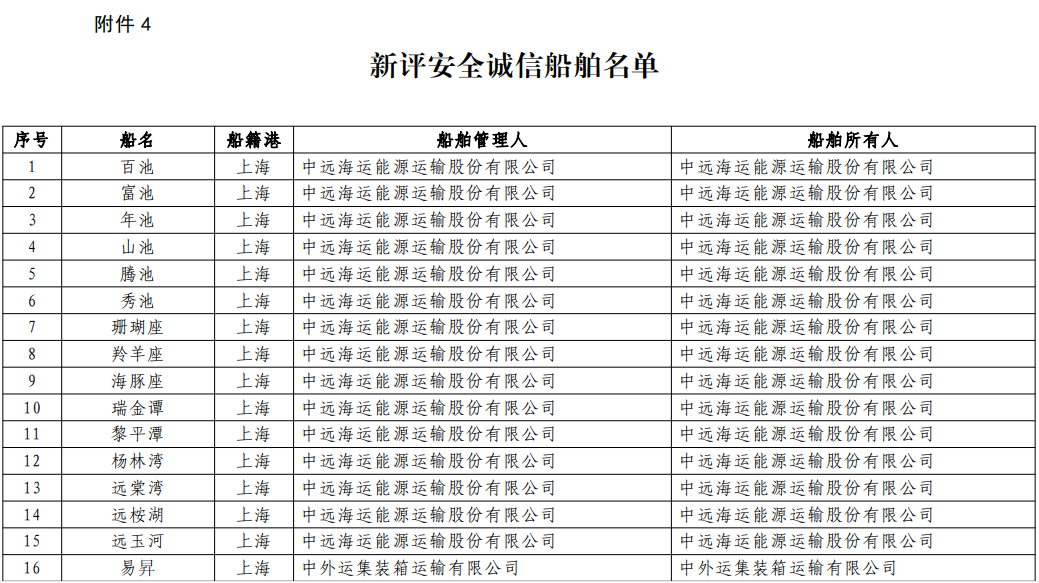 附件 4

新评安全诚信船舶名单

| 序号 | 船名 | 船籍港 | 船舶管理人 | 船舶所有人 |
|---|---|---|---|---|
| 1 | 百池 | 上海 | 中远海运能源运输股份有限公司 | 中远海运能源运输股份有限公司 |
| 2 | 富池 | 上海 | 中远海运能源运输股份有限公司 | 中远海运能源运输股份有限公司 |
| 3 | 年池 | 上海 | 中远海运能源运输股份有限公司 | 中远海运能源运输股份有限公司 |
| 4 | 山池 | 上海 | 中远海运能源运输股份有限公司 | 中远海运能源运输股份有限公司 |
| 5 | 腾池 | 上海 | 中远海运能源运输股份有限公司 | 中远海运能源运输股份有限公司 |
| 6 | 秀池 | 上海 | 中远海运能源运输股份有限公司 | 中远海运能源运输股份有限公司 |
| 7 | 珊瑚座 | 上海 | 中远海运能源运输股份有限公司 | 中远海运能源运输股份有限公司 |
| 8 | 羚羊座 | 上海 | 中远海运能源运输股份有限公司 | 中远海运能源运输股份有限公司 |
| 9 | 海豚座 | 上海 | 中远海运能源运输股份有限公司 | 中远海运能源运输股份有限公司 |
| 10 | 瑞金谭 | 上海 | 中远海运能源运输股份有限公司 | 中远海运能源运输股份有限公司 |
| 11 | 黎平潭 | 上海 | 中远海运能源运输股份有限公司 | 中远海运能源运输股份有限公司 |
| 12 | 杨林湾 | 上海 | 中远海运能源运输股份有限公司 | 中远海运能源运输股份有限公司 |
| 13 | 远棠湾 | 上海 | 中远海运能源运输股份有限公司 | 中远海运能源运输股份有限公司 |
| 14 | 远桉湖 | 上海 | 中远海运能源运输股份有限公司 | 中远海运能源运输股份有限公司 |
| 15 | 远玉河 | 上海 | 中远海运能源运输股份有限公司 | 中远海运能源运输股份有限公司 |
| 16 | 易昇 | 上海 | 中外运集装箱运输有限公司 | 中外运集装箱运输有限公司 |